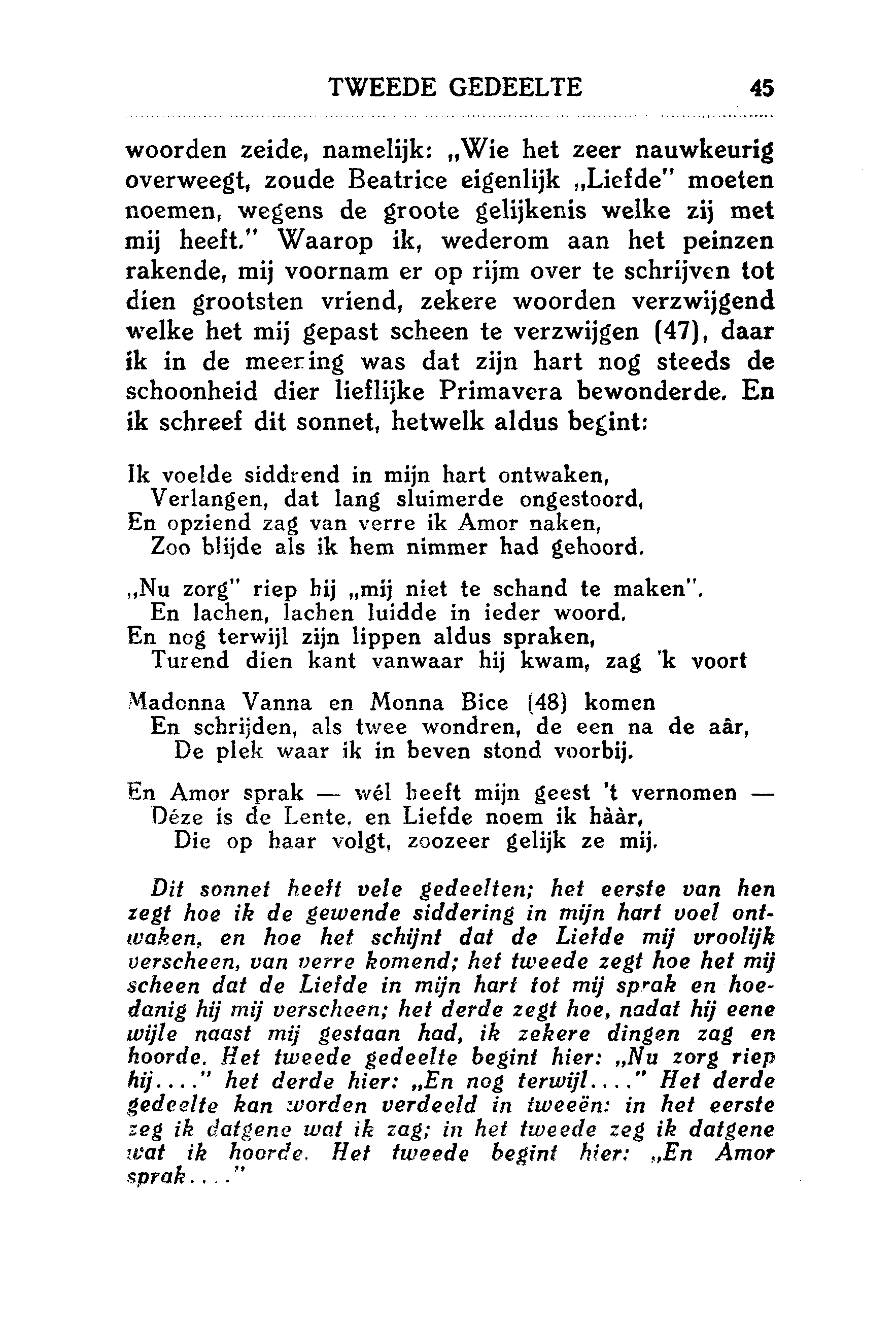 TWEEDE GEDEELTE 45

woorden zeide, namelijk: „Wie het zeer nauwkeurig overweegt, zoude Beatrice eigenlijk „Liefde" moeten noemen, wegens de groote gelijkenis welke zij met mij heeft." Waarop ik, wederom aan het peinzen rakende, mij voornam er op rijm over te schrijven tot dien grootsten vriend, zekere woorden verzwijgend welke het mij gepast scheen te verzwijgen (47), daar ik in de meening was dat zijn hart nog steeds de schoonheid dier lieflijke Primavera bewonderde. En ik schreef dit sonnet, hetwelk aldus begint:

Ik voelde siddrend in mijn hart ontwaken,
Verlangen, dat lang sluimerde ongestoord,
En opziend zag van verre ik Amor naken,
Zoo blijde als ik hem nimmer had gehoord.

„Nu zorg" riep hij „mij niet te schand te maken".
En lachen, lachen luidde in ieder woord.
En nog terwijl zijn lippen aldus spraken,
Turend dien kant vanwaar hij kwam, zag 'k voort

Madonna Vanna en Monna Bice (48) komen
En schrijden, als twee wondren, de een na de aâr,
De plek waar ik in beven stond voorbij.

En Amor sprak — wél heeft mijn geest 't vernomen —
Déze is de Lente, en Liefde noem ik hààr,
Die op haar volgt, zoozeer gelijk ze mij.

Dit sonnet heeft vele gedeelten; het eerste van hen zegt hoe ik de gewende siddering in mijn hart voel ontwaken, en hoe het schijnt dat de Liefde mij vroolijk verscheen, van verre komend; het tweede zegt hoe het mij scheen dat de Liefde in mijn hart tot mij sprak en hoedanig hij mij verscheen; het derde zegt hoe, nadat hij eene wijle naast mij gestaan had, ik zekere dingen zag en hoorde. Het tweede gedeelte begint hier: „Nu zorg riep hij...." het derde hier: „En nog terwijl...." Het derde gedeelte kan worden verdeeld in tweeën: in het eerste zeg ik datgene wat ik zag; in het tweede zeg ik datgene wat ik hoorde. Het tweede begint hier: „En Amor sprak...."